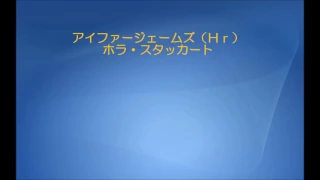 アイファージェームズ（Ｈｒ）
ホラ・スタッカート